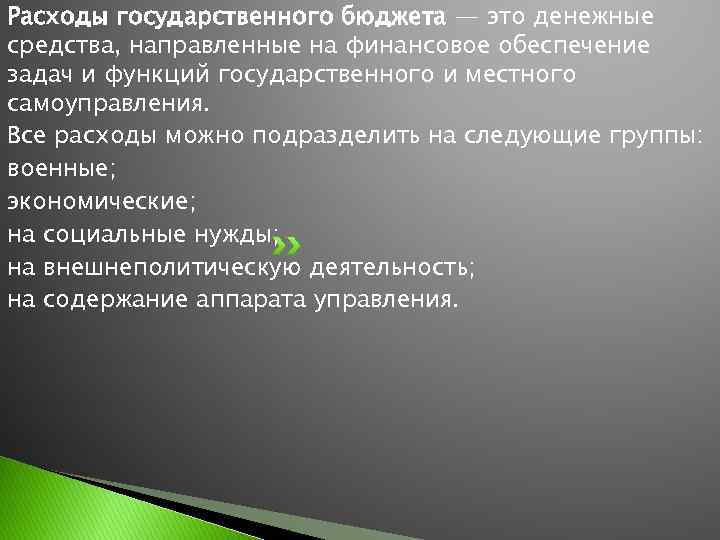 Расходы государственного бюджета — это денежные средства, направленные на финансовое обеспечение задач и функций государственного и местного самоуправления.

Все расходы можно подразделить на следующие группы:

военные;

экономические;

на социальные нужды;

на внешнеполитическую деятельность;

на содержание аппарата управления.